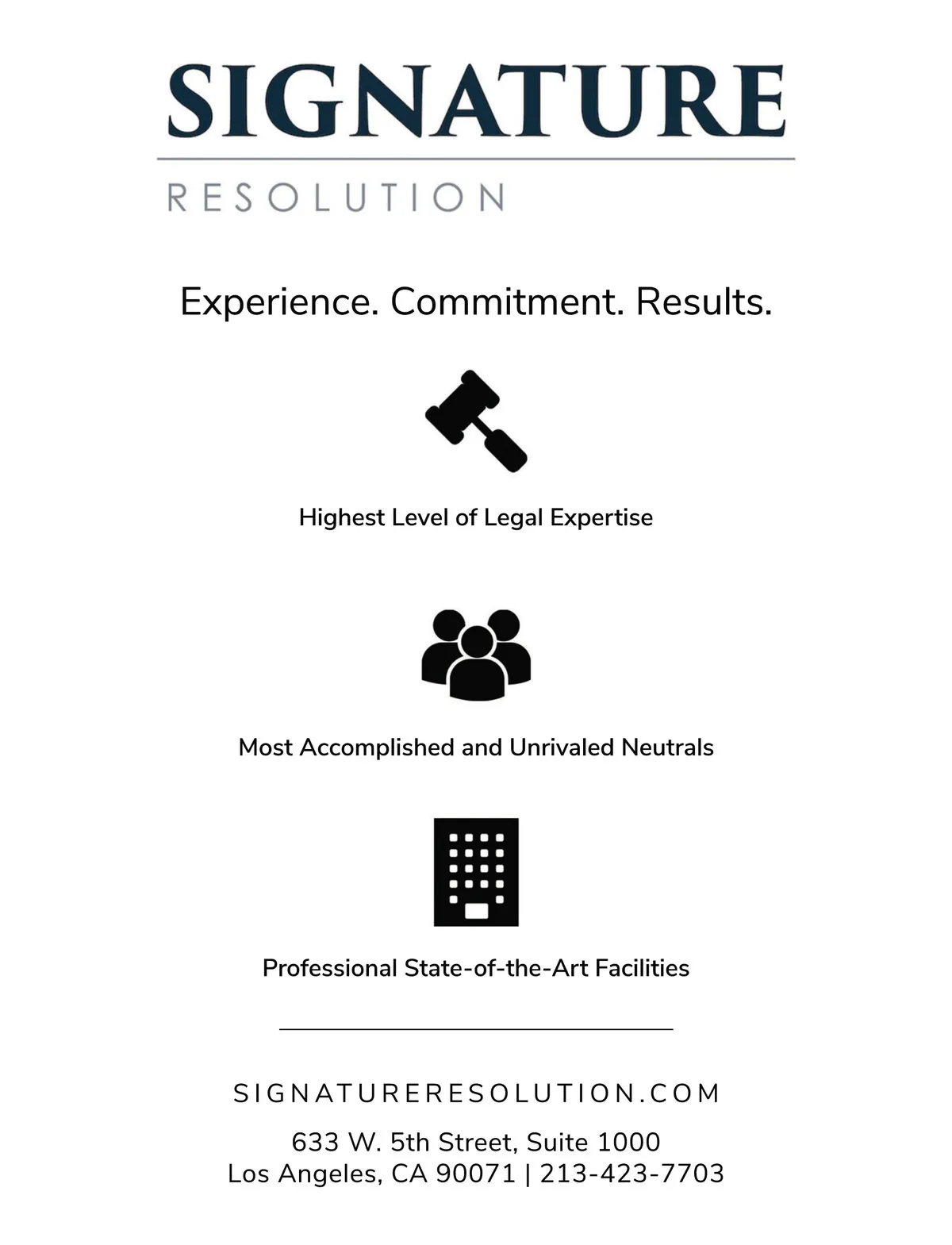 SIGNATURE
RESOLUTION

Experience. Commitment. Results.

Highest Level of Legal Expertise

Most Accomplished and Unrivaled Neutrals

Professional State-of-the-Art Facilities

SIGNATURERESOLUTION.COM

633 W. 5th Street, Suite 1000
Los Angeles, CA 90071 | 213-423-7703